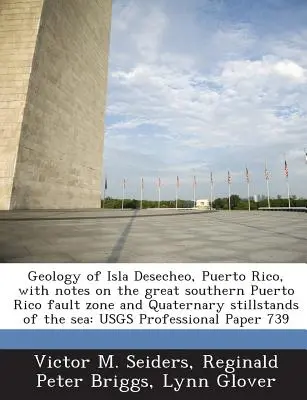 Geology of Isla Desecheo, Puerto Rico, with notes on the great southern Puerto Rico fault zone and Quaternary stillstands of the sea: USGS Professional Paper 739

Victor M. Seiders, Reginald Peter Briggs, Lynn Glover